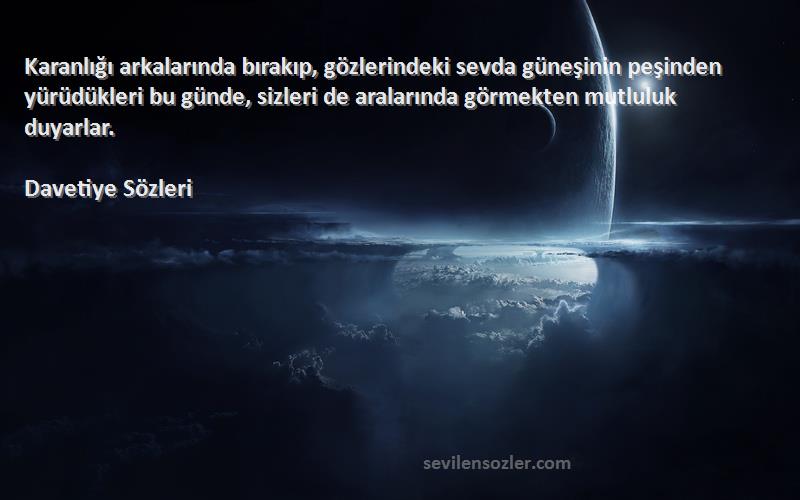 Karanlığı arkalarında bırakıp, gözlerindeki sevda güneşinin peşinden yürüdükleri bu günde, sizleri de aralarında görmekten mutluluk duyarlar.

Davetiye Sözleri

sevilensozler.com